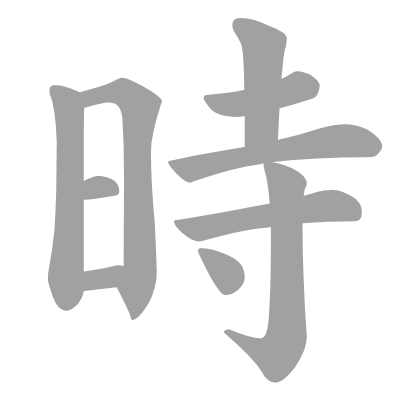 時